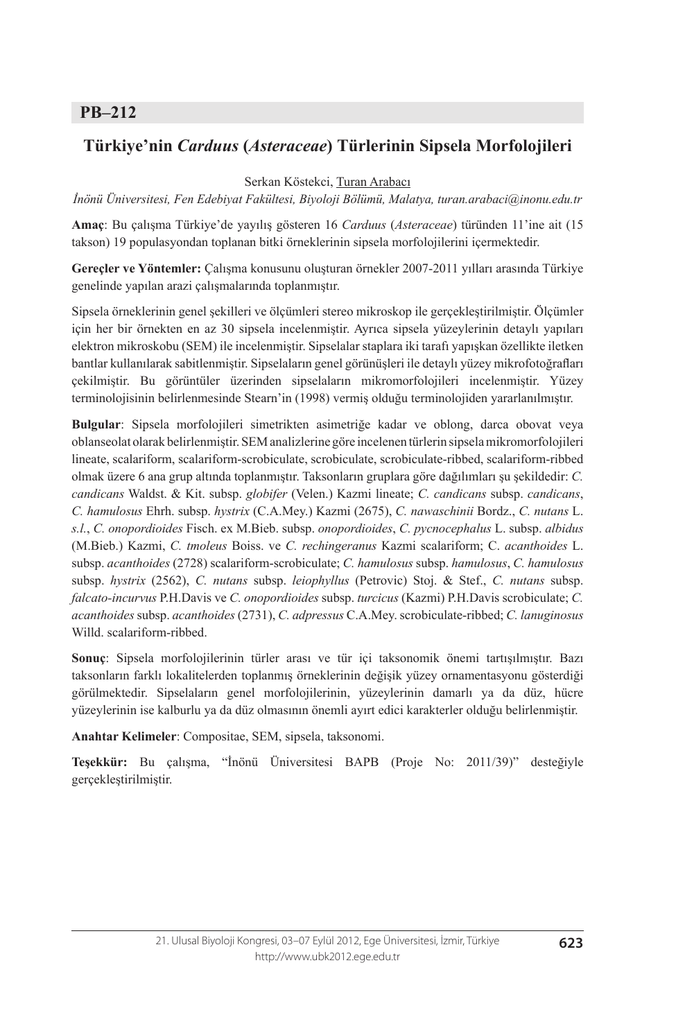 PB–212

Türkiye'nin Carduus (Asteraceae) Türlerinin Sipsela Morfolojileri

Serkan Köstekci, Turan Arabacı
İnönü Üniversitesi, Fen Edebiyat Fakültesi, Biyoloji Bölümü, Malatya, turan.arabaci@inonu.edu.tr

Amaç: Bu çalışma Türkiye'de yayılış gösteren 16 Carduus (Asteraceae) türünden 11'ine ait (15 takson) 19 populasyondan toplanan bitki örneklerinin sipsela morfolojilerini içermektedir.

Gereçler ve Yöntemler: Çalışma konusunu oluşturan örnekler 2007-2011 yılları arasında Türkiye genelinde yapılan arazi çalışmalarında toplanmıştır.

Sipsela örneklerinin genel şekilleri ve ölçümleri stereo mikroskop ile gerçekleştirilmiştir. Ölçümler için her bir örnekten en az 30 sipsela incelenmiştir. Ayrıca sipsela yüzeylerinin detaylı yapıları elektron mikroskobu (SEM) ile incelenmiştir. Sipselalar staplara iki tarafı yapışkan özellikte iletken bantlar kullanılarak sabitlenmiştir. Sipselaların genel görünüşleri ile detaylı yüzey mikrofotoğrafları çekilmiştir. Bu görüntüler üzerinden sipselaların mikromorfolojileri incelenmiştir. Yüzey terminolojisinin belirlenmesinde Stearn'in (1998) vermiş olduğu terminolojiden yararlanılmıştır.

Bulgular: Sipsela morfolojileri simetrikten asimetriğe kadar ve oblong, darca obovat veya oblanseolat olarak belirlenmiştir. SEM analizlerine göre incelenen türlerin sipsela mikromorfolojileri lineate, scalariform, scalariform-scrobiculate, scrobiculate, scrobiculate-ribbed, scalariform-ribbed olmak üzere 6 ana grup altında toplanmıştır. Taksonların gruplara göre dağılımları şu şekildedir: C. candicans Waldst. & Kit. subsp. globifer (Velen.) Kazmi lineate; C. candicans subsp. candicans, C. hamulosus Ehrh. subsp. hystrix (C.A.Mey.) Kazmi (2675), C. nawaschinii Bordz., C. nutans L. s.l., C. onopordioides Fisch. ex M.Bieb. subsp. onopordioides, C. pycnocephalus L. subsp. albidus (M.Bieb.) Kazmi, C. tmoleus Boiss. ve C. rechingeranus Kazmi scalariform; C. acanthoides L. subsp. acanthoides (2728) scalariform-scrobiculate; C. hamulosus subsp. hamulosus, C. hamulosus subsp. hystrix (2562), C. nutans subsp. leiophyllus (Petrovic) Stoj. & Stef., C. nutans subsp. falcato-incurvus P.H.Davis ve C. onopordioides subsp. turcicus (Kazmi) P.H.Davis scrobiculate; C. acanthoides subsp. acanthoides (2731), C. adpressus C.A.Mey. scrobiculate-ribbed; C. lanuginosus Willd. scalariform-ribbed.

Sonuç: Sipsela morfolojilerinin türler arası ve tür içi taksonomik önemi tartışılmıştır. Bazı taksonların farklı lokalitelerden toplanmış örneklerinin değişik yüzey ornamentasyonu gösterdiği görülmektedir. Sipselaların genel morfolojilerinin, yüzeylerinin damarlı ya da düz, hücre yüzeylerinin ise kalburlu ya da düz olmasının önemli ayırt edici karakterler olduğu belirlenmiştir.

Anahtar Kelimeler: Compositae, SEM, sipsela, taksonomi.

Teşekkür: Bu çalışma, "İnönü Üniversitesi BAPB (Proje No: 2011/39)" desteğiyle gerçekleştirilmiştir.

21. Ulusal Biyoloji Kongresi, 03–07 Eylül 2012, Ege Üniversitesi, İzmir, Türkiye
http://www.ubk2012.ege.edu.tr
623